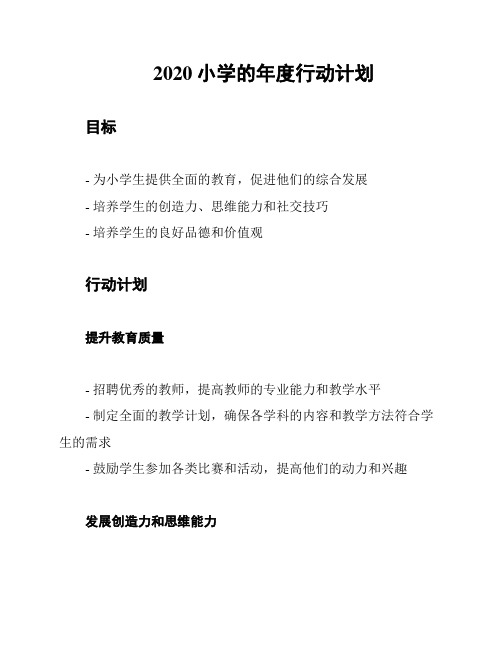 2020 小学的年度行动计划

目标

- 为小学生提供全面的教育，促进他们的综合发展
- 培养学生的创造力、思维能力和社交技巧
- 培养学生的良好品德和价值观

行动计划

提升教育质量

- 招聘优秀的教师，提高教师的专业能力和教学水平
- 制定全面的教学计划，确保各学科的内容和教学方法符合学生的需求
- 鼓励学生参加各类比赛和活动，提高他们的动力和兴趣

发展创造力和思维能力